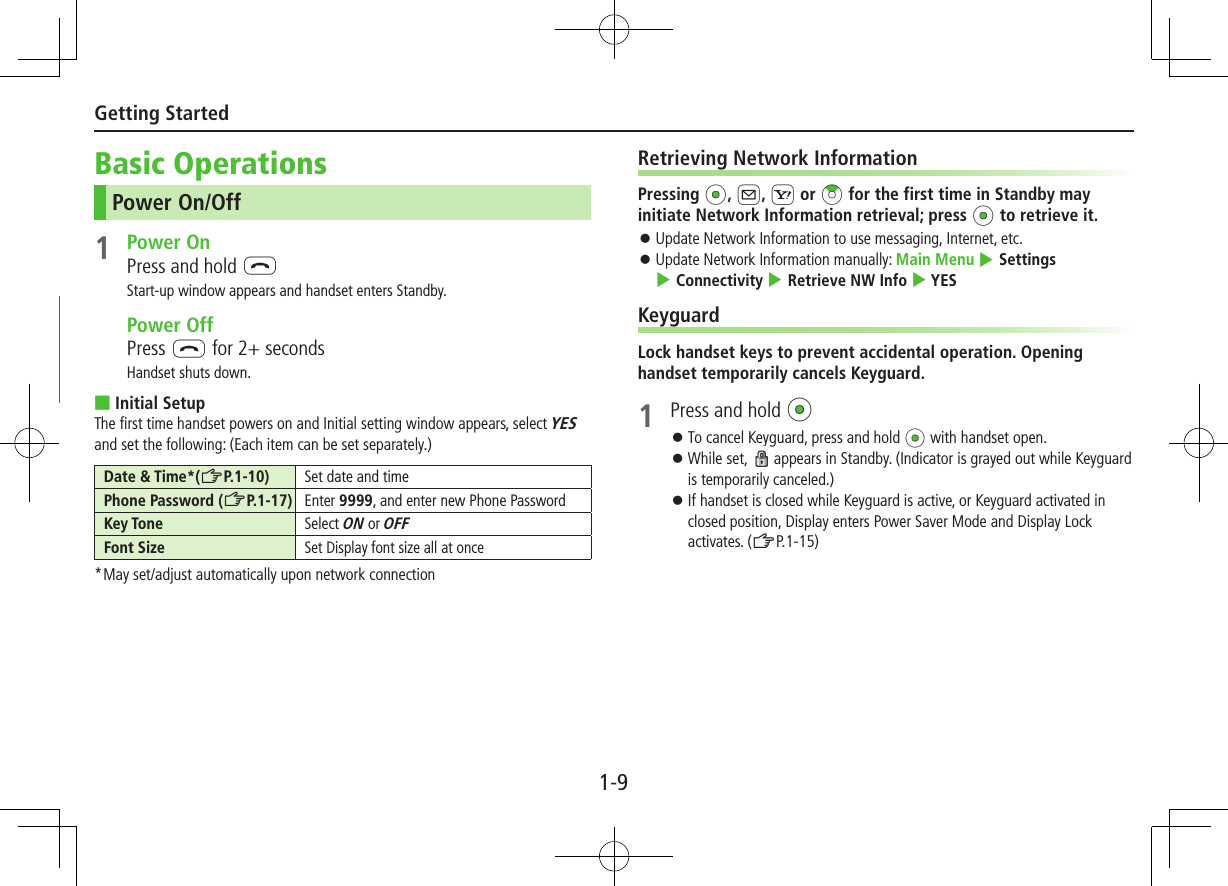 Getting Started

Basic Operations

Power On/Off

1 Power On
Press and hold
Start-up window appears and handset enters Standby.

Power Off
Press for 2+ seconds
Handset shuts down.

■ Initial Setup
The first time handset powers on and Initial setting window appears, select YES and set the following: (Each item can be set separately.)

| Date & Time*(☞P.1-10) | Set date and time |
|---|---|
| Phone Password (☞P.1-17) | Enter 9999, and enter new Phone Password |
| Key Tone | Select ON or OFF |
| Font Size | Set Display font size all at once |

*May set/adjust automatically upon network connection

Retrieving Network Information

Pressing , , or for the first time in Standby may initiate Network Information retrieval; press to retrieve it.
● Update Network Information to use messaging, Internet, etc.
● Update Network Information manually: Main Menu ▶ Settings ▶ Connectivity ▶ Retrieve NW Info ▶ YES

Keyguard

Lock handset keys to prevent accidental operation. Opening handset temporarily cancels Keyguard.

1 Press and hold
● To cancel Keyguard, press and hold with handset open.
● While set, appears in Standby. (Indicator is grayed out while Keyguard is temporarily canceled.)
● If handset is closed while Keyguard is active, or Keyguard activated in closed position, Display enters Power Saver Mode and Display Lock activates. (☞P.1-15)

1-9